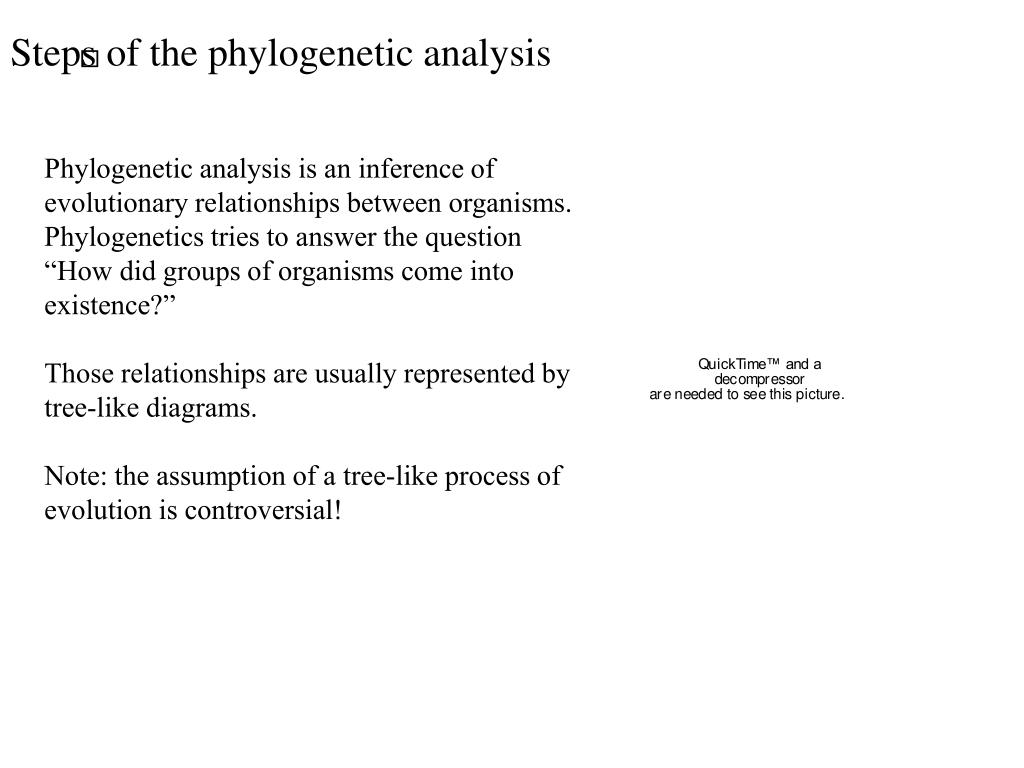 Steps of the phylogenetic analysis

Phylogenetic analysis is an inference of evolutionary relationships between organisms. Phylogenetics tries to answer the question “How did groups of organisms come into existence?”

Those relationships are usually represented by tree-like diagrams.

Note: the assumption of a tree-like process of evolution is controversial!

QuickTime™ and a decompressor are needed to see this picture.